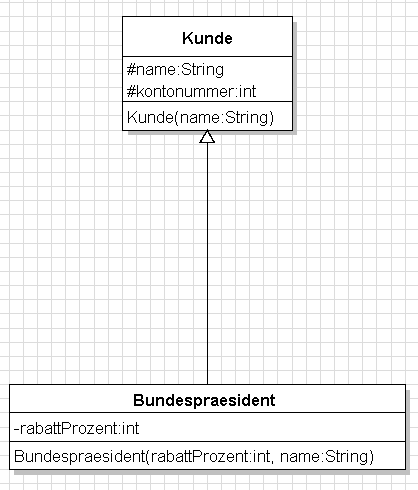 Kunde

#name:String
#kontonummer:int

Kunde(name:String)

Bundespraesident

-rabattProzent:int

Bundespraesident(rabattProzent:int, name:String)